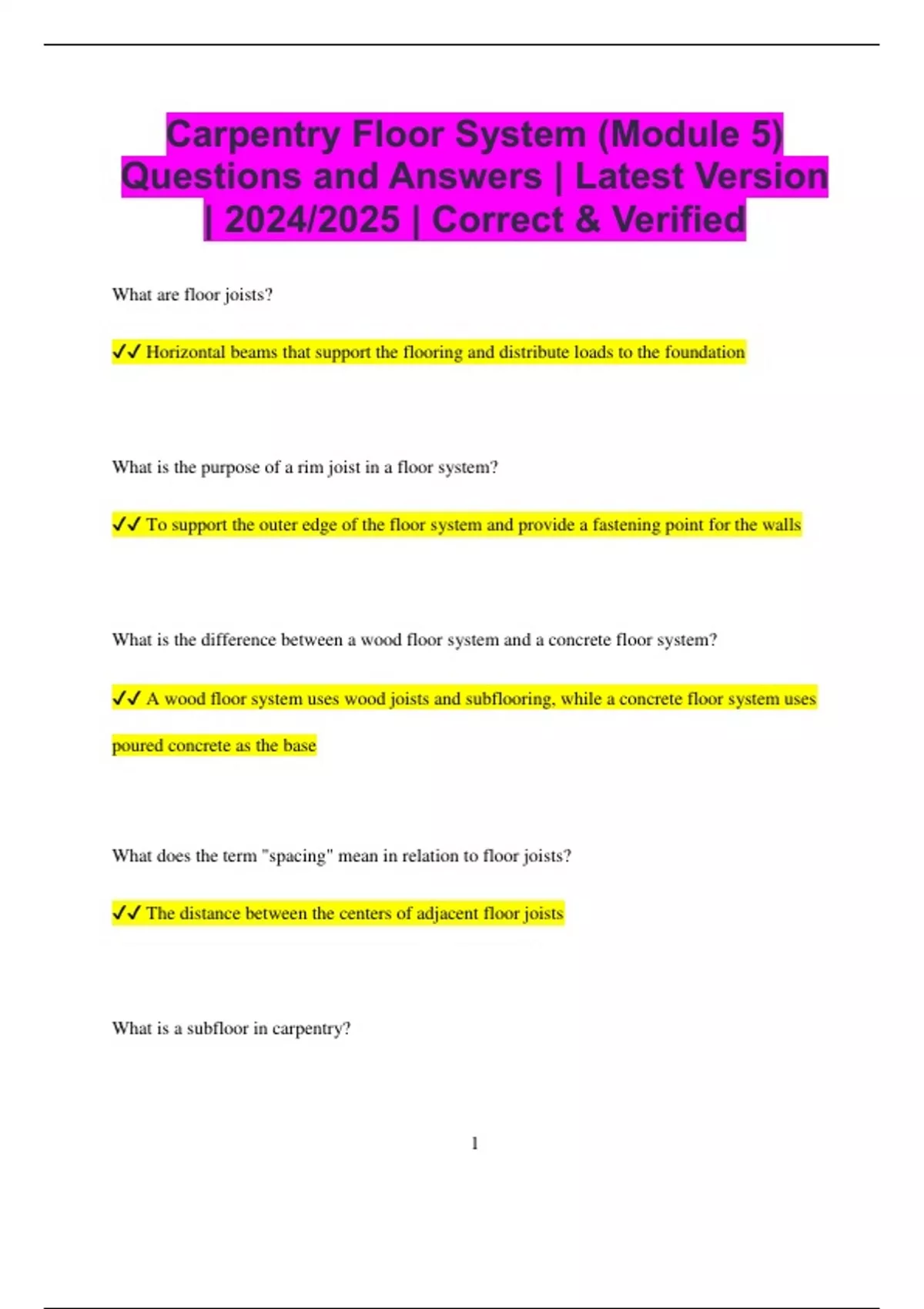 Carpentry Floor System (Module 5) Questions and Answers | Latest Version | 2024/2025 | Correct & Verified

What are floor joists?

✓✓ Horizontal beams that support the flooring and distribute loads to the foundation

What is the purpose of a rim joist in a floor system?

✓✓ To support the outer edge of the floor system and provide a fastening point for the walls

What is the difference between a wood floor system and a concrete floor system?

✓✓ A wood floor system uses wood joists and subflooring, while a concrete floor system uses poured concrete as the base

What does the term "spacing" mean in relation to floor joists?

✓✓ The distance between the centers of adjacent floor joists

What is a subfloor in carpentry?

1